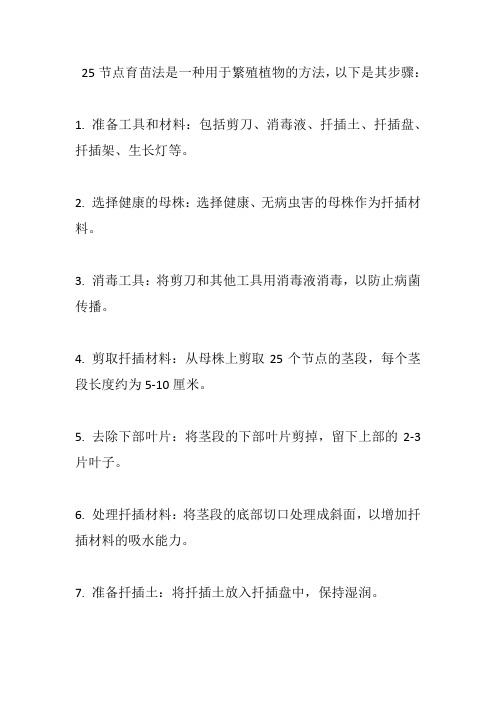 25 节点育苗法是一种用于繁殖植物的方法，以下是其步骤：

1. 准备工具和材料：包括剪刀、消毒液、扦插土、扦插盘、扦插架、生长灯等。

2. 选择健康的母株：选择健康、无病虫害的母株作为扦插材料。

3. 消毒工具：将剪刀和其他工具用消毒液消毒，以防止病菌传播。

4. 剪取扦插材料：从母株上剪取 25 个节点的茎段，每个茎段长度约为 5-10 厘米。

5. 去除下部叶片：将茎段的下部叶片剪掉，留下上部的 2-3 片叶子。

6. 处理扦插材料：将茎段的底部切口处理成斜面，以增加扦插材料的吸水能力。

7. 准备扦插土：将扦插土放入扦插盘中，保持湿润。